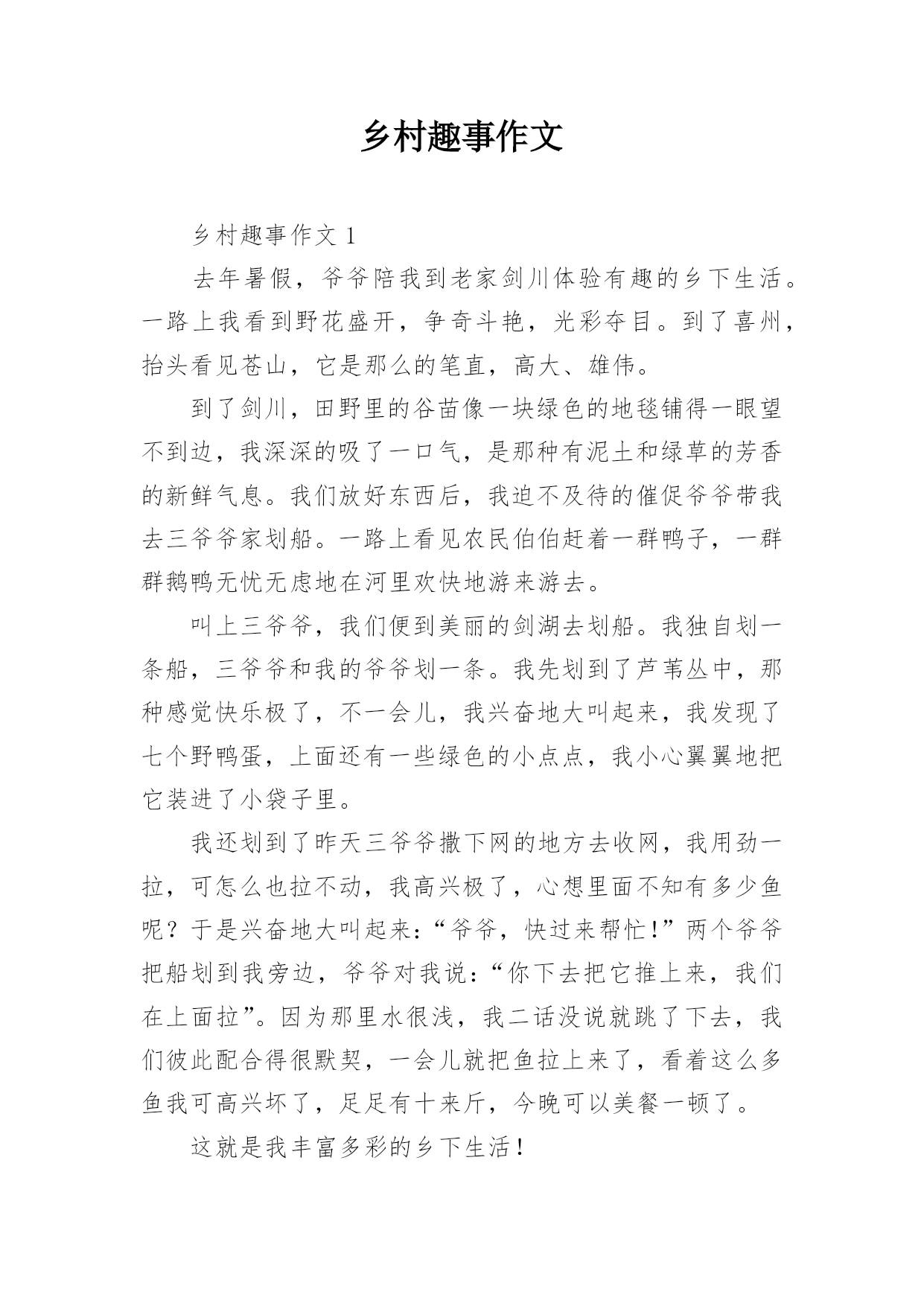 乡村趣事作文

乡村趣事作文 1

去年暑假，爷爷陪我到老家剑川体验有趣的乡下生活。一路上我看到野花盛开，争奇斗艳，光彩夺目。到了喜州，抬头看见苍山，它是那么的笔直，高大、雄伟。

到了剑川，田野里的谷苗像一块绿色的地毯铺得一眼望不到边，我深深的吸了一口气，是那种有泥土和绿草的芳香的新鲜气息。我们放好东西后，我迫不及待的催促爷爷带我去三爷爷家划船。一路上看见农民伯伯赶着一群鸭子，一群群鹅鸭无忧无虑地在河里欢快地游来游去。

叫上三爷爷，我们便到美丽的剑湖去划船。我独自划一条船，三爷爷和我的爷爷划一条。我先划到了芦苇丛中，那种感觉快乐极了，不一会儿，我兴奋地大叫起来，我发现了七个野鸭蛋，上面还有一些绿色的小点点，我小心翼翼地把它装进了小袋子里。

我还划到了昨天三爷爷撒下网的地方去收网，我用劲一拉，可怎么也拉不动，我高兴极了，心想里面不知有多少鱼呢？于是兴奋地大叫起来：“爷爷，快过来帮忙！”两个爷爷把船划到我旁边，爷爷对我说：“你下去把它推上来，我们在上面拉”。因为那里水很浅，我二话没说就跳了下去，我们彼此配合得很默契，一会儿就把鱼拉上来了，看着这么多鱼我可高兴坏了，足足有十来斤，今晚可以美餐一顿了。

这就是我丰富多彩的乡下生活！